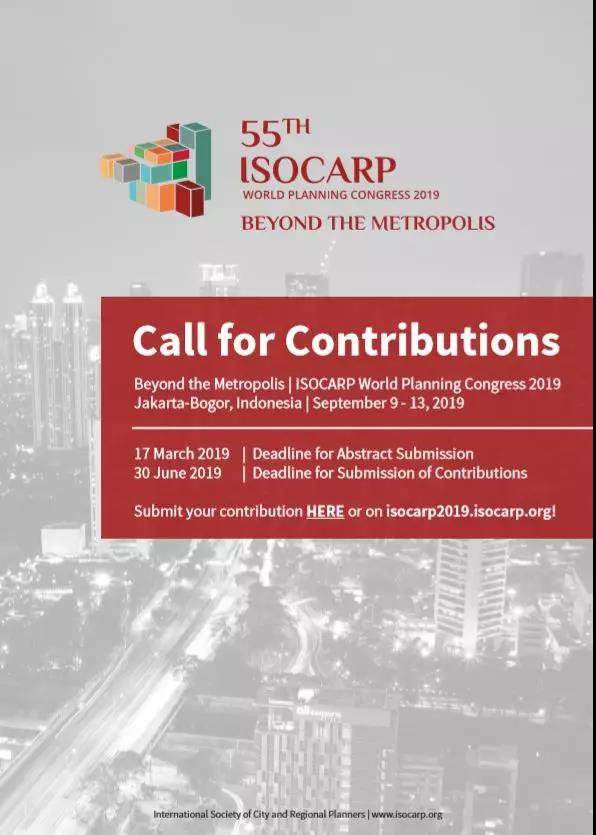 55TH
ISOCARP
WORLD PLANNING CONGRESS 2019
BEYOND THE METROPOLIS

Call for Contributions

Beyond the Metropolis | ISOCARP World Planning Congress 2019
Jakarta-Bogor, Indonesia | September 9 - 13, 2019

17 March 2019 | Deadline for Abstract Submission
30 June 2019 | Deadline for Submission of Contributions

Submit your contribution HERE or on isocarp2019.isocarp.org!

International Society of City and Regional Planners | www.isocarp.org